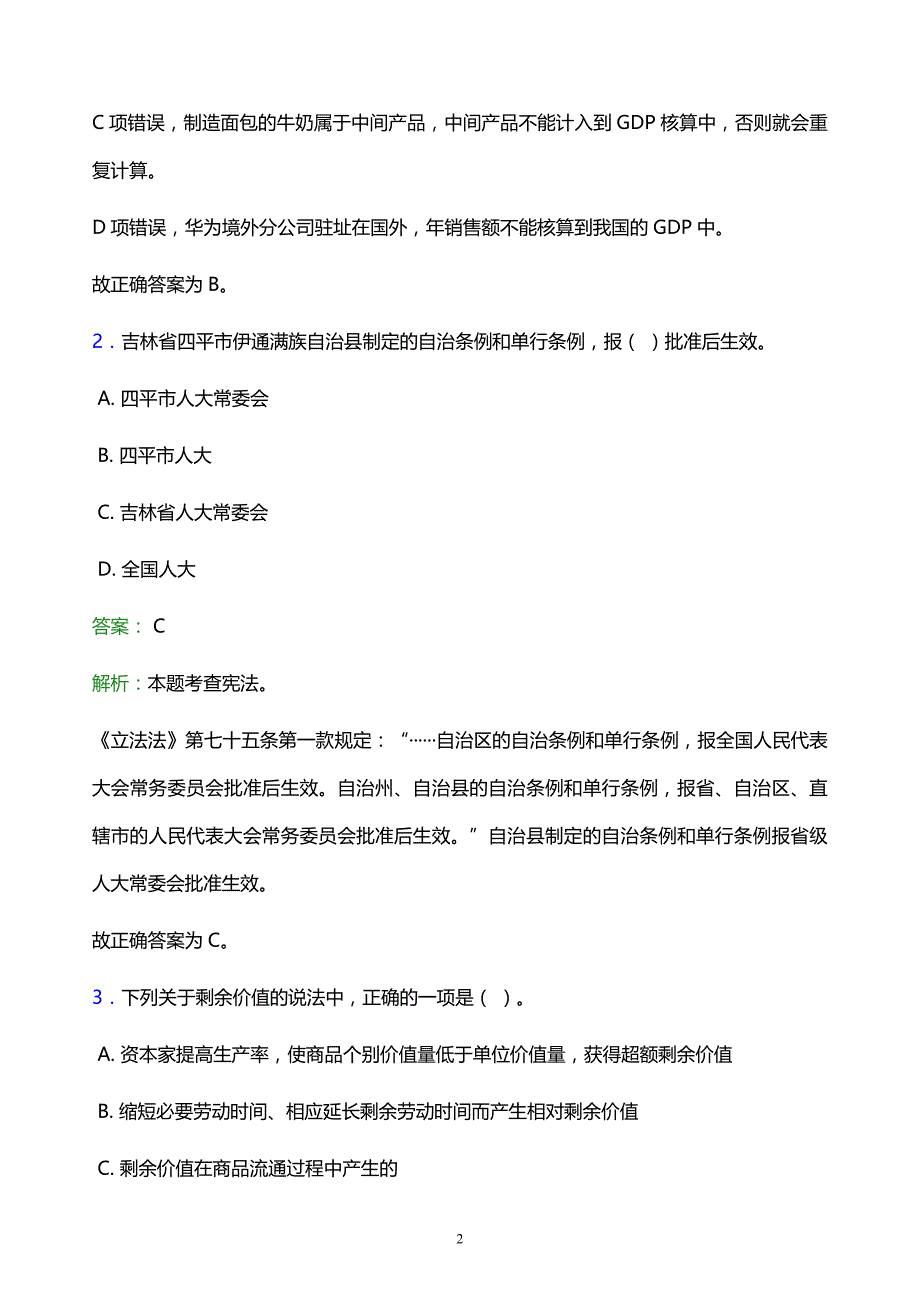 C 项错误，制造面包的牛奶属于中间产品，中间产品不能计入到 GDP 核算中，否则就会重复计算。

D 项错误，华为境外分公司驻址在国外，年销售额不能核算到我国的 GDP 中。

故正确答案为 B。

2．吉林省四平市伊通满族自治县制定的自治条例和单行条例，报（ ）批准后生效。

A. 四平市人大常委会

B. 四平市人大

C. 吉林省人大常委会

D. 全国人大

答案： C

解析：本题考查宪法。

《立法法》第七十五条第一款规定：“……自治区的自治条例和单行条例，报全国人民代表大会常务委员会批准后生效。自治州、自治县的自治条例和单行条例，报省、自治区、直辖市的人民代表大会常务委员会批准后生效。”自治县制定的自治条例和单行条例报省级人大常委会批准生效。

故正确答案为 C。

3．下列关于剩余价值的说法中，正确的一项是（ ）。

A. 资本家提高生产率，使商品个别价值量低于单位价值量，获得超额剩余价值

B. 缩短必要劳动时间、相应延长剩余劳动时间而产生相对剩余价值

C. 剩余价值在商品流通过程中产生的

2